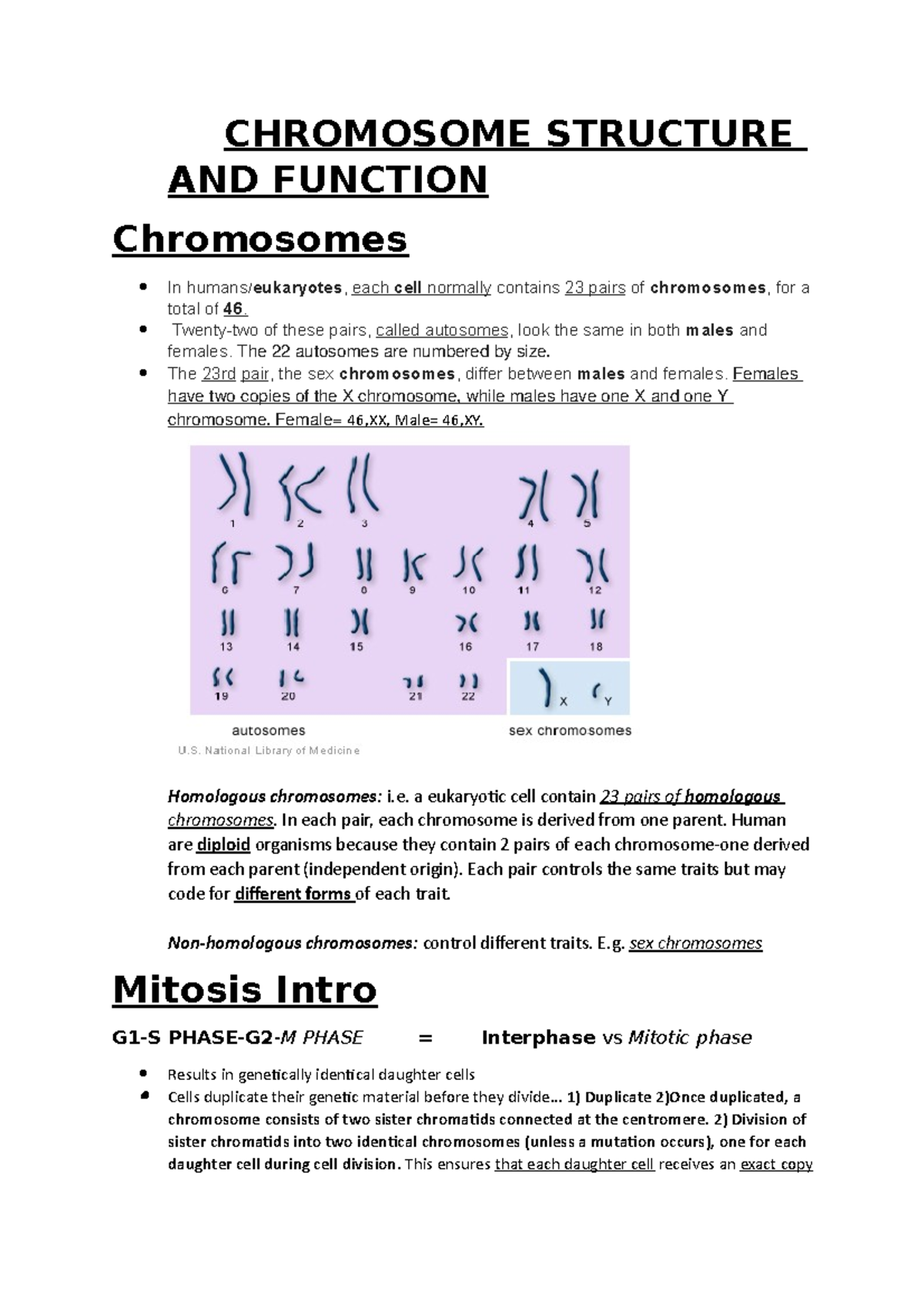 CHROMOSOME STRUCTURE AND FUNCTION

Chromosomes

• In humans/eukaryotes, each cell normally contains 23 pairs of chromosomes, for a total of 46.
• Twenty-two of these pairs, called autosomes, look the same in both males and females. The 22 autosomes are numbered by size.
• The 23rd pair, the sex chromosomes, differ between males and females. Females have two copies of the X chromosome, while males have one X and one Y chromosome. Female= 46,XX, Male= 46,XY.

1 2 3 4 5
6 7 8 9 10 11 12
13 14 15 16 17 18
19 20 21 22 X Y
autosomes sex chromosomes
U.S. National Library of Medicine

Homologous chromosomes: i.e. a eukaryotic cell contain 23 pairs of homologous chromosomes. In each pair, each chromosome is derived from one parent. Human are diploid organisms because they contain 2 pairs of each chromosome-one derived from each parent (independent origin). Each pair controls the same traits but may code for different forms of each trait.

Non-homologous chromosomes: control different traits. E.g. sex chromosomes

Mitosis Intro

G1-S PHASE-G2-M PHASE = Interphase vs Mitotic phase

• Results in genetically identical daughter cells
• Cells duplicate their genetic material before they divide… 1) Duplicate 2)Once duplicated, a chromosome consists of two sister chromatids connected at the centromere. 2) Division of sister chromatids into two identical chromosomes (unless a mutation occurs), one for each daughter cell during cell division. This ensures that each daughter cell receives an exact copy